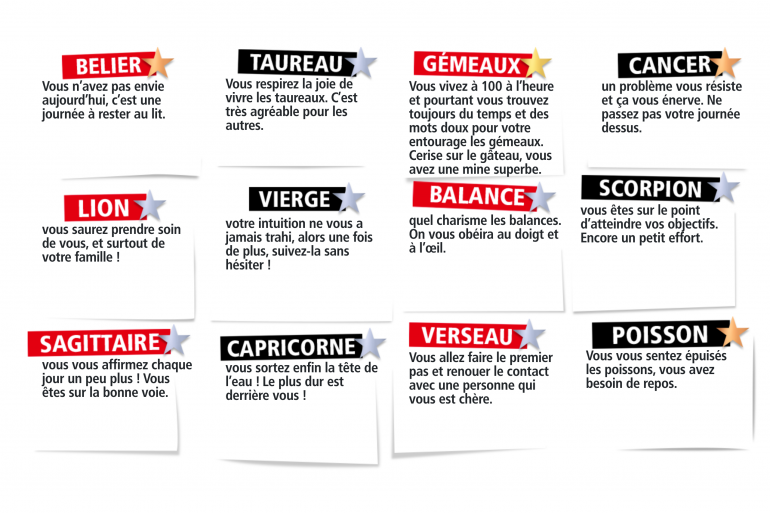 BELIER

Vous n'avez pas envie aujourd'hui, c'est une journée à rester au lit.

TAUREAU

Vous respirez la joie de vivre les taureaux. C'est très agréable pour les autres.

GÉMEAUX

Vous vivez à 100 à l'heure et pourtant vous trouvez toujours du temps et des mots doux pour votre entourage les gémeaux. Cerise sur le gâteau, vous avez une mine superbe.

CANCER

un problème vous résiste et ça vous énerve. Ne passez pas votre journée dessus.

LION

vous saurez prendre soin de vous, et surtout de votre famille !

VIERGE

votre intuition ne vous a jamais trahi, alors une fois de plus, suivez-la sans hésiter !

BALANCE

quel charisme les balances. On vous obéira au doigt et à l'œil.

SCORPION

vous êtes sur le point d'atteindre vos objectifs. Encore un petit effort.

SAGITTAIRE

vous vous affirmez chaque jour un peu plus ! Vous êtes sur la bonne voie.

CAPRICORNE

vous sortez enfin la tête de l'eau ! Le plus dur est derrière vous !

VERSEAU

Vous allez faire le premier pas et renouer le contact avec une personne qui vous est chère.

POISSON

Vous vous sentez épuisés les poissons, vous avez besoin de repos.